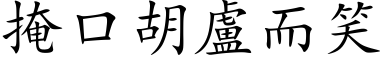 掩口胡盧而笑